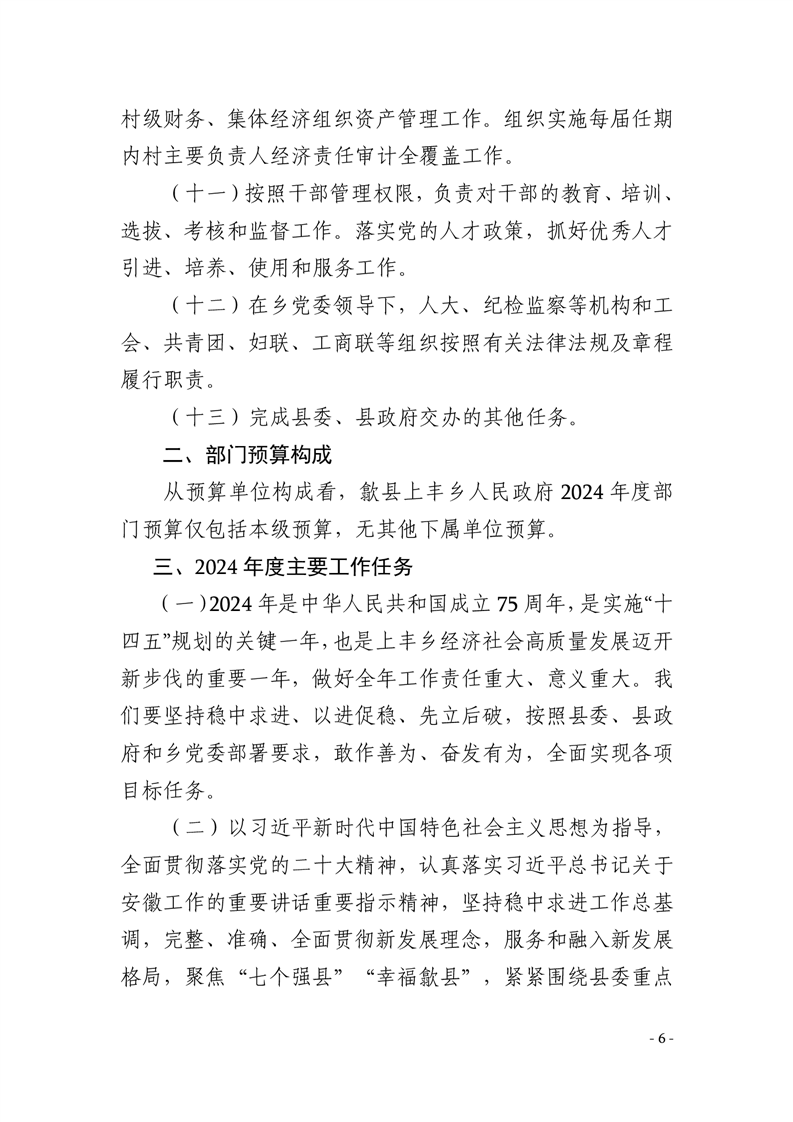 村级财务、集体经济组织资产管理工作。组织实施每届任期内村主要负责人经济责任审计全覆盖工作。

（十一）按照干部管理权限，负责对干部的教育、培训、选拔、考核和监督工作。落实党的人才政策，抓好优秀人才引进、培养、使用和服务工作。

（十二）在乡党委领导下，人大、纪检监察等机构和工会、共青团、妇联、工商联等组织按照有关法律法规及章程履行职责。

（十三）完成县委、县政府交办的其他任务。

二、部门预算构成

从预算单位构成看，歙县上丰乡人民政府 2024 年度部门预算仅包括本级预算，无其他下属单位预算。

三、2024 年度主要工作任务

（一）2024 年是中华人民共和国成立 75 周年，是实施“十四五”规划的关键一年，也是上丰乡经济社会高质量发展迈开新步伐的重要一年，做好全年工作责任重大、意义重大。我们要坚持稳中求进、以进促稳、先立后破，按照县委、县政府和乡党委部署要求，敢作善为、奋发有为，全面实现各项目标任务。

（二）以习近平新时代中国特色社会主义思想为指导，全面贯彻落实党的二十大精神，认真落实习近平总书记关于安徽工作的重要讲话重要指示精神，坚持稳中求进工作总基调，完整、准确、全面贯彻新发展理念，服务和融入新发展格局，聚焦“七个强县”“幸福歙县”，紧紧围绕县委重点

- 6 -